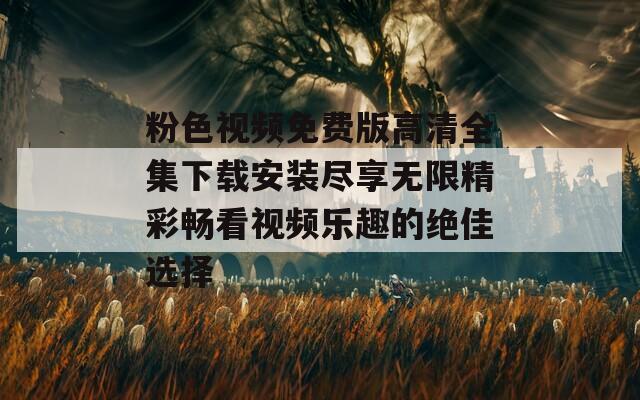 粉色视频免费版高清全集下载安装尽享无限精彩畅看视频乐趣的绝佳选择